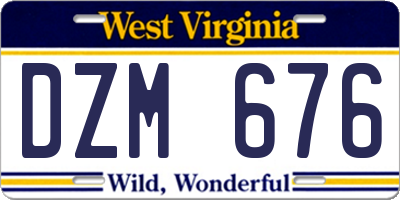 West Virginia

DZM 676

Wild, Wonderful